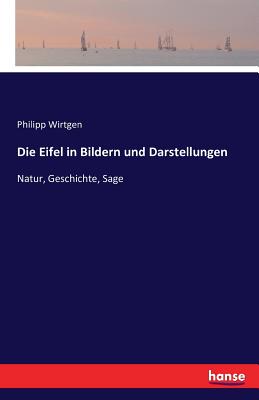 Philipp Wirtgen

Die Eifel in Bildern und Darstellungen

Natur, Geschichte, Sage

hanse